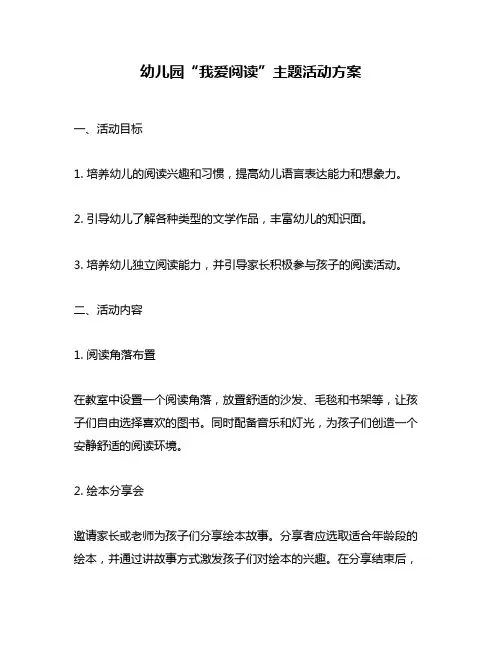 幼儿园“我爱阅读”主题活动方案

一、活动目标

1. 培养幼儿的阅读兴趣和习惯，提高幼儿语言表达能力和想象力。

2. 引导幼儿了解各种类型的文学作品，丰富幼儿的知识面。

3. 培养幼儿独立阅读能力，并引导家长积极参与孩子的阅读活动。

二、活动内容

1. 阅读角落布置

在教室中设置一个阅读角落，放置舒适的沙发、毛毯和书架等，让孩子们自由选择喜欢的图书。同时配备音乐和灯光，为孩子们创造一个安静舒适的阅读环境。

2. 绘本分享会

邀请家长或老师为孩子们分享绘本故事。分享者应选取适合年龄段的绘本，并通过讲故事方式激发孩子们对绘本的兴趣。在分享结束后，